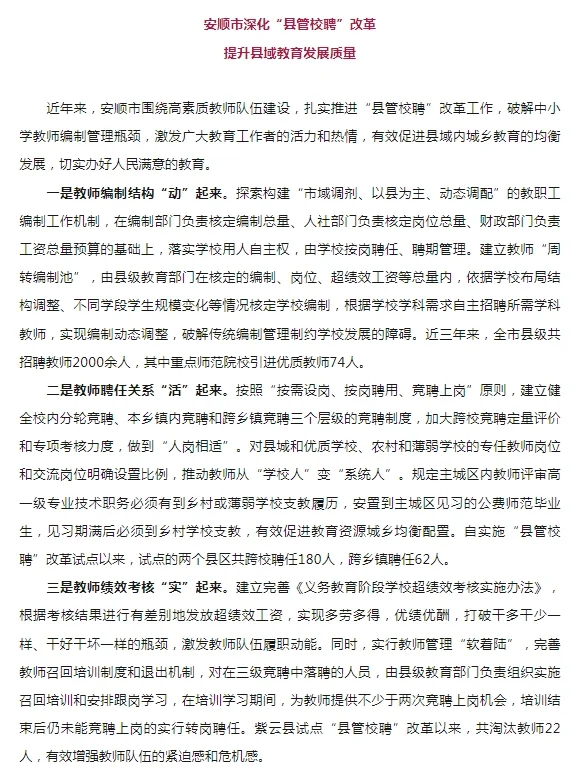 安顺市深化“县管校聘”改革
提升县域教育发展质量

近年来，安顺市围绕高素质教师队伍建设，扎实推进“县管校聘”改革工作，破解中小学教师编制管理瓶颈，激发广大教育工作者的活力和热情，有效促进县域内城乡教育的均衡发展，切实办好人民满意的教育。

一是教师编制结构“动”起来。探索构建“市域调剂、以县为主、动态调配”的教职工编制工作机制，在编制部门负责核定编制总量、人社部门负责核定岗位总量、财政部门负责工资总量预算的基础上，落实学校用人自主权，由学校按岗聘任、聘期管理。建立教师“周转编制池”，由县级教育部门在核定的编制、岗位、超绩效工资等总量内，依据学校布局结构调整、不同学段学生规模变化等情况核定学校编制，根据学校学科需求自主招聘所需学科教师，实现编制动态调整，破解传统编制管理制约学校发展的障碍。近三年来，全市县级共招聘教师2000余人，其中重点师范院校引进优质教师74人。

二是教师聘任关系“活”起来。按照“按需设岗、按岗聘用、竞聘上岗”原则，建立健全校内分轮竞聘、本乡镇内竞聘和跨乡镇竞聘三个层级的竞聘制度，加大跨校竞聘定量评价和专项考核力度，做到“人岗相适”。对县城和优质学校、农村和薄弱学校的专任教师岗位和交流岗位明确设置比例，推动教师从“学校人”变“系统人”。规定主城区内教师评审高一级专业技术职务必须有到乡村或薄弱学校支教履历，安置到主城区见习的公费师范毕业生，见习期满后必须到乡村学校支教，有效促进教育资源城乡均衡配置。自实施“县管校聘”改革试点以来，试点的两个县区共跨校聘任180人，跨乡镇聘任62人。

三是教师绩效考核“实”起来。建立完善《义务教育阶段学校超绩效考核实施办法》，根据考核结果进行有差别地发放超绩效工资，实现多劳多得，优绩优酬，打破干多干少一样、干好干坏一样的瓶颈，激发教师队伍履职动能。同时，实行教师管理“软着陆”，完善教师召回培训制度和退出机制，对在三级竞聘中落聘的人员，由县级教育部门负责组织实施召回培训和安排跟岗学习，在培训学习期间，为教师提供不少于两次竞聘上岗机会，培训结束后仍未能竞聘上岗的实行转岗聘任。紫云县试点“县管校聘”改革以来，共淘汰教师22人，有效增强教师队伍的紧迫感和危机感。